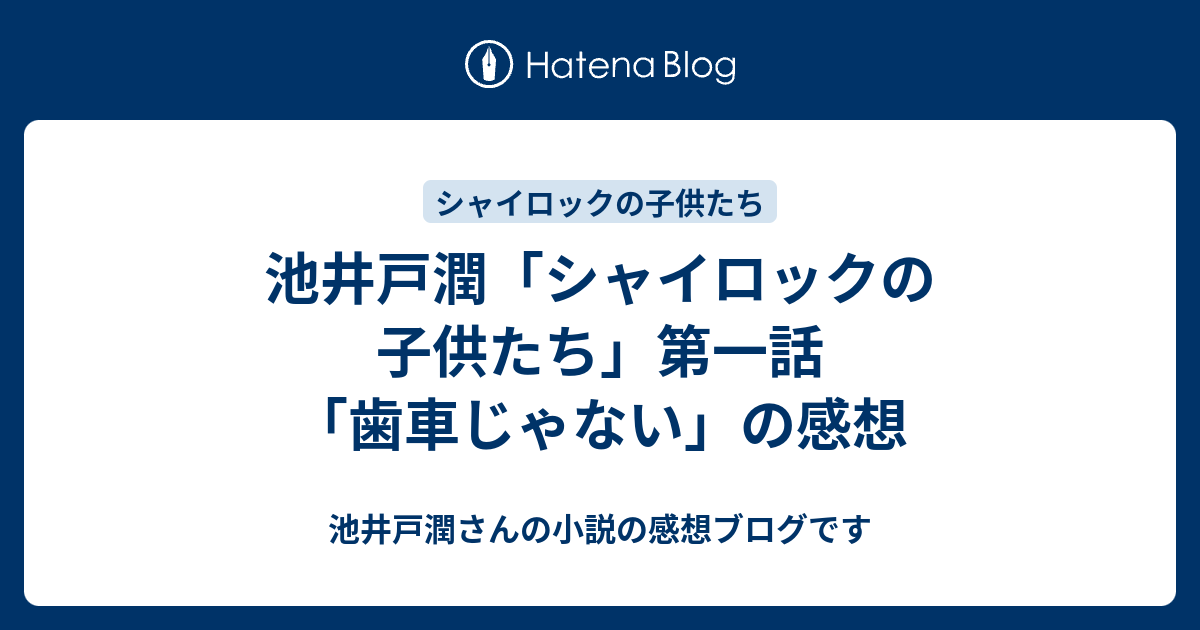 Hatena Blog

シャイロックの子供たち

池井戸潤「シャイロックの子供たち」第一話「歯車じゃない」の感想

池井戸潤さんの小説の感想ブログです